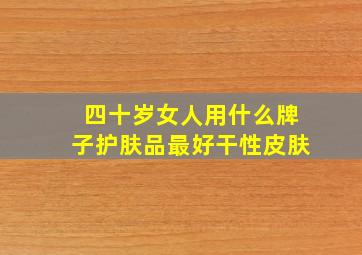 四十岁女人用什么牌子护肤品最好干性皮肤